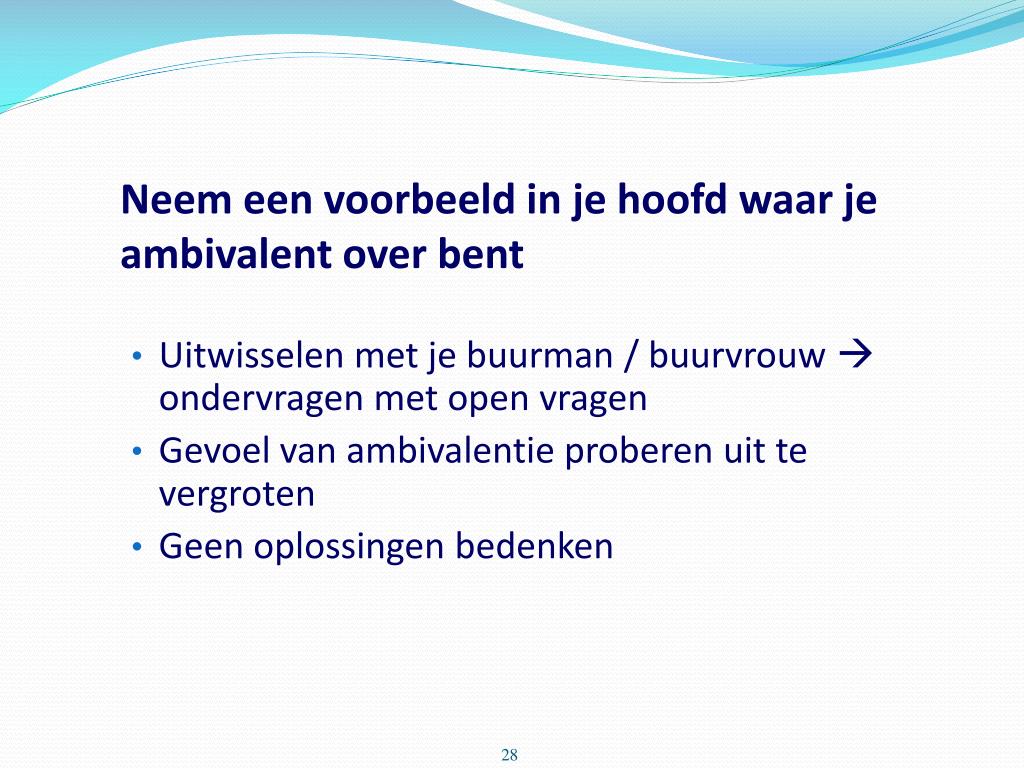 Neem een voorbeeld in je hoofd waar je ambivalent over bent

• Uitwisselen met je buurman / buurvrouw → ondervragen met open vragen
• Gevoel van ambivalentie proberen uit te vergroten
• Geen oplossingen bedenken

28